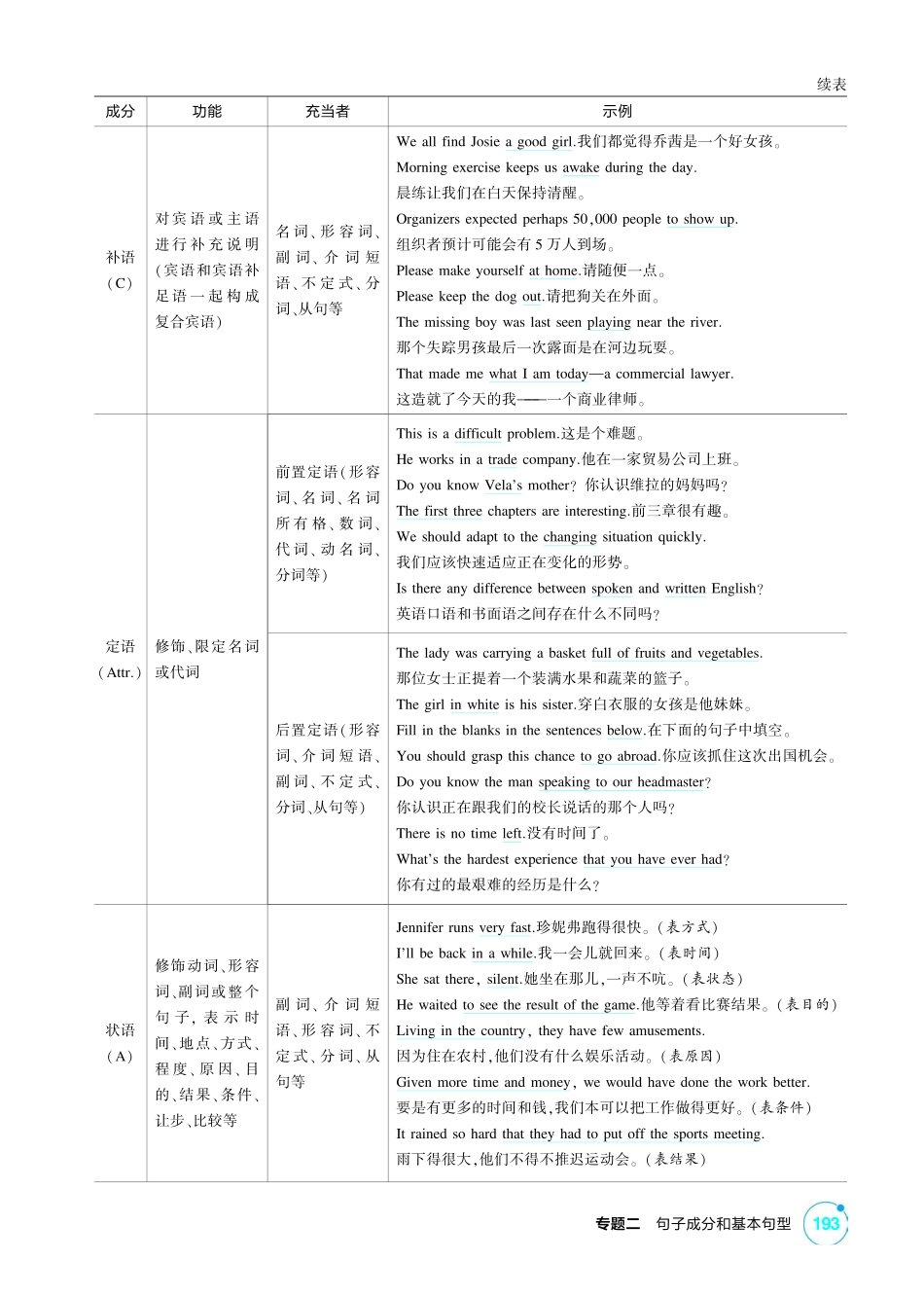 续表

| 成分 | 功能 | 充当者 | 示例 |
|---|---|---|---|
| 补语(C) | 对宾语或主语进行补充说明(宾语和宾语补足语一起构成复合宾语) | 名词、形容词、副词、介词短语、不定式、分词、从句等 | We all find Josie a good girl.我们都觉得乔茜是一个好女孩。 Morning exercise keeps us awake during the day. 晨练让我们在白天保持清醒。 Organizers expected perhaps 50,000 people to show up. 组织者预计可能会有5万人到场。 Please make yourself at home.请随便一点。 Please keep the dog out.请把狗关在外面。 The missing boy was last seen playing near the river. 那个失踪男孩最后一次露面是在河边玩耍。 That made me what I am today—a commercial lawyer. 这造就了今天的我——一个商业律师。 |
| 定语(Attr.) | 修饰、限定名词或代词 | 前置定语(形容词、名词、名词所有格、数词、代词、动名词、分词等) | This is a difficult problem.这是个难题。 He works in a trade company.他在一家贸易公司上班。 Do you know Vela's mother? 你认识维拉的妈妈吗? The first three chapters are interesting.前三章很有趣。 We should adapt to the changing situation quickly. 我们应该快速适应正在变化的形势。 Is there any difference between spoken and written English? 英语口语和书面语之间存在什么不同吗? |
|  |  | 后置定语(形容词、介词短语、副词、不定式、分词、从句等) | The lady was carrying a basket full of fruits and vegetables. 那位女士正提着一个装满水果和蔬菜的篮子。 The girl in white is his sister.穿白衣服的女孩是他妹妹。 Fill in the blanks in the sentences below.在下面的句子中填空。 You should grasp this chance to go abroad.你应该抓住这次出国机会。 Do you know the man speaking to our headmaster? 你认识正在跟我们的校长说话的那个人吗? There is no time left.没有时间了。 What's the hardest experience that you have ever had? 你有过的最艰难的经历是什么? |
| 状语(A) | 修饰动词、形容词、副词或整个句子,表示时间、地点、方式、程度、原因、目的、结果、条件、让步、比较等 | 副词、介词短语、形容词、不定式、分词、从句等 | Jennifer runs very fast.珍妮弗跑得很快。(表方式) I'll be back in a while.我一会儿就回来。(表时间) She sat there, silent.她坐在那儿,一声不吭。(表状态) He waited to see the result of the game.他等着看比赛结果。(表目的) Living in the country, they have few amusements. 因为住在农村,他们没有什么娱乐活动。(表原因) Given more time and money, we would have done the work better. 要是有更多的时间和钱,我们本可以把工作做得更好。(表条件) It rained so hard that they had to put off the sports meeting. 雨下得很大,他们不得不推迟运动会。(表结果) |

专题二 句子成分和基本句型 193